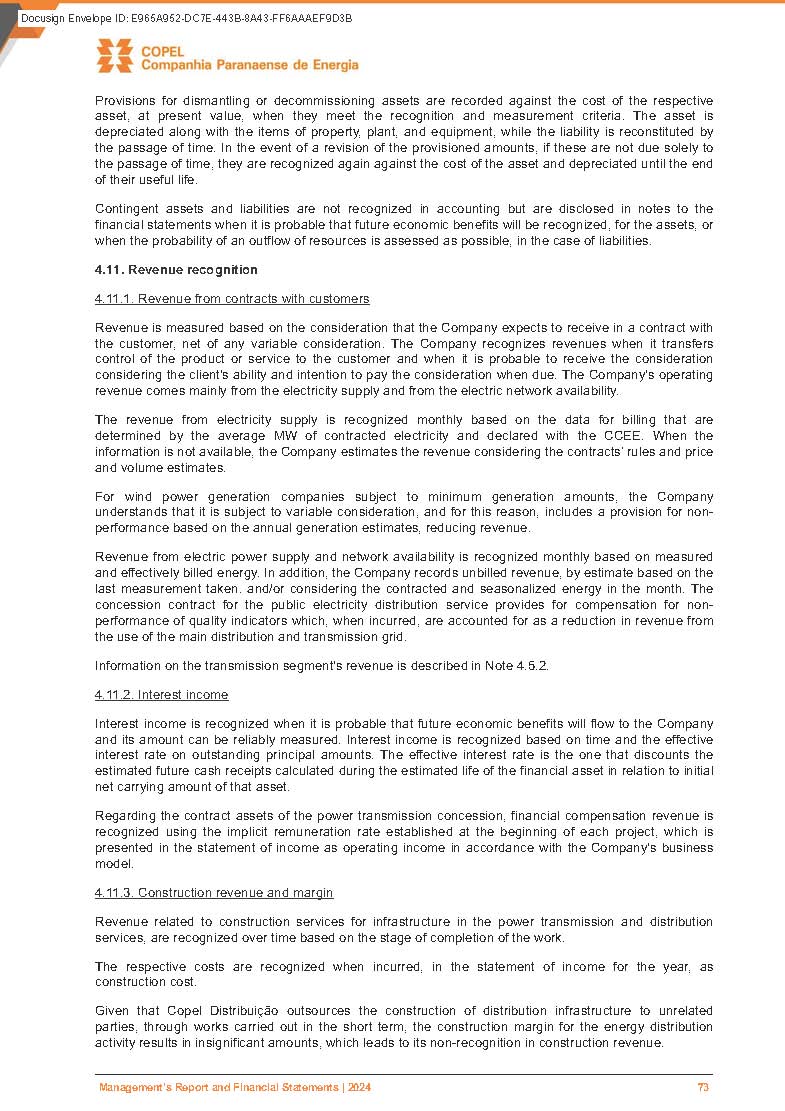 Docusign Envelope ID: E965A952-DC7E-443B-8A43-FF6AAAEF9D3B

COPEL
Companhia Paranaense de Energia

Provisions for dismantling or decommissioning assets are recorded against the cost of the respective asset, at present value, when they meet the recognition and measurement criteria. The asset is depreciated along with the items of property, plant, and equipment, while the liability is reconstituted by the passage of time. In the event of a revision of the provisioned amounts, if these are not due solely to the passage of time, they are recognized again against the cost of the asset and depreciated until the end of their useful life.

Contingent assets and liabilities are not recognized in accounting but are disclosed in notes to the financial statements when it is probable that future economic benefits will be recognized, for the assets, or when the probability of an outflow of resources is assessed as possible, in the case of liabilities.

4.11. Revenue recognition

4.11.1. Revenue from contracts with customers

Revenue is measured based on the consideration that the Company expects to receive in a contract with the customer, net of any variable consideration. The Company recognizes revenues when it transfers control of the product or service to the customer and when it is probable to receive the consideration considering the client's ability and intention to pay the consideration when due. The Company's operating revenue comes mainly from the electricity supply and from the electric network availability.

The revenue from electricity supply is recognized monthly based on the data for billing that are determined by the average MW of contracted electricity and declared with the CCEE. When the information is not available, the Company estimates the revenue considering the contracts' rules and price and volume estimates.

For wind power generation companies subject to minimum generation amounts, the Company understands that it is subject to variable consideration, and for this reason, includes a provision for non-performance based on the annual generation estimates, reducing revenue.

Revenue from electric power supply and network availability is recognized monthly based on measured and effectively billed energy. In addition, the Company records unbilled revenue, by estimate based on the last measurement taken. and/or considering the contracted and seasonalized energy in the month. The concession contract for the public electricity distribution service provides for compensation for non-performance of quality indicators which, when incurred, are accounted for as a reduction in revenue from the use of the main distribution and transmission grid.

Information on the transmission segment's revenue is described in Note 4.5.2.

4.11.2. Interest income

Interest income is recognized when it is probable that future economic benefits will flow to the Company and its amount can be reliably measured. Interest income is recognized based on time and the effective interest rate on outstanding principal amounts. The effective interest rate is the one that discounts the estimated future cash receipts calculated during the estimated life of the financial asset in relation to initial net carrying amount of that asset.

Regarding the contract assets of the power transmission concession, financial compensation revenue is recognized using the implicit remuneration rate established at the beginning of each project, which is presented in the statement of income as operating income in accordance with the Company's business model.

4.11.3. Construction revenue and margin

Revenue related to construction services for infrastructure in the power transmission and distribution services, are recognized over time based on the stage of completion of the work.

The respective costs are recognized when incurred, in the statement of income for the year, as construction cost.

Given that Copel Distribuição outsources the construction of distribution infrastructure to unrelated parties, through works carried out in the short term, the construction margin for the energy distribution activity results in insignificant amounts, which leads to its non-recognition in construction revenue.

Management's Report and Financial Statements | 2024 73